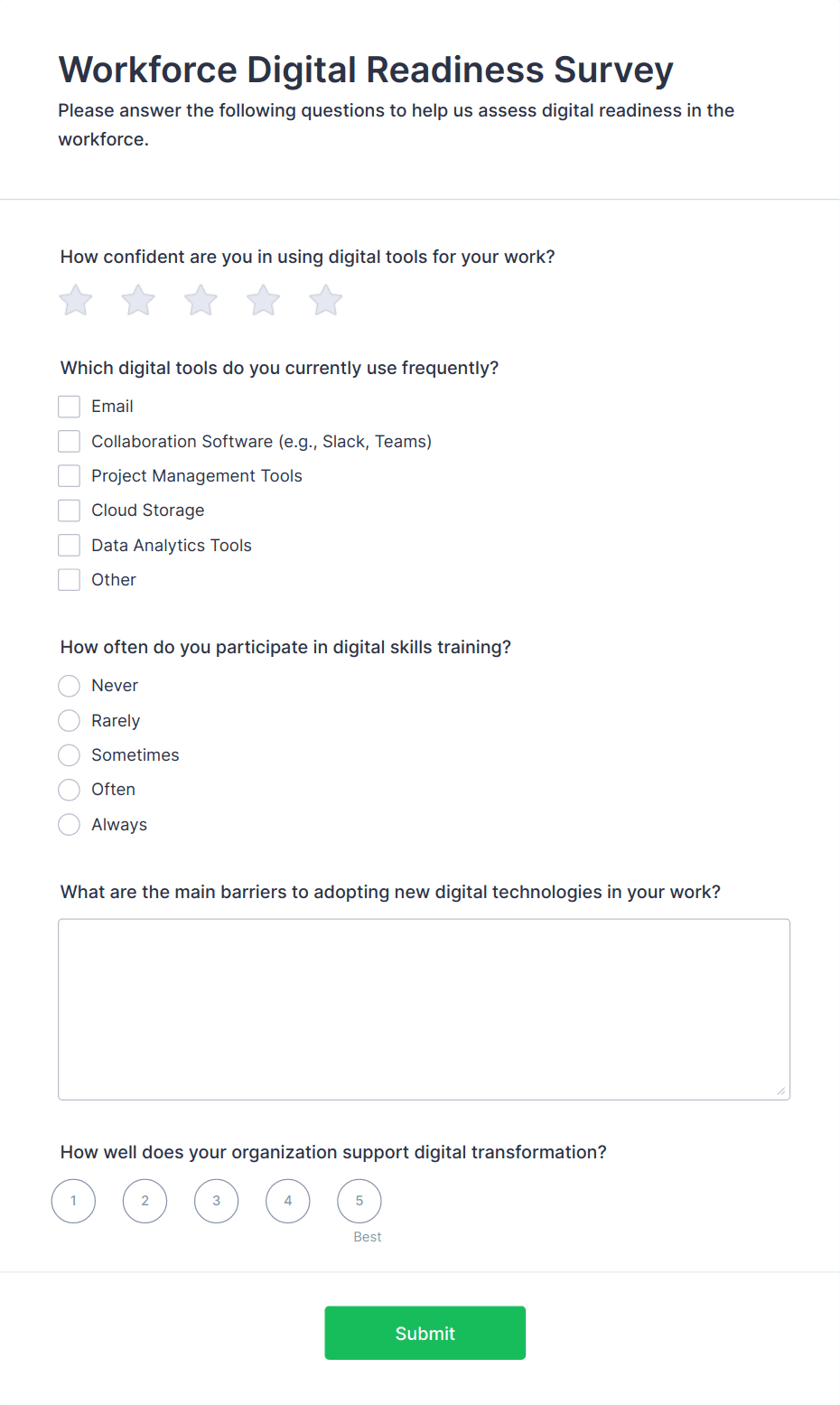 Workforce Digital Readiness Survey

Please answer the following questions to help us assess digital readiness in the workforce.

How confident are you in using digital tools for your work?

Which digital tools do you currently use frequently?

Email

Collaboration Software (e.g., Slack, Teams)

Project Management Tools

Cloud Storage

Data Analytics Tools

Other

How often do you participate in digital skills training?

Never

Rarely

Sometimes

Often

Always

What are the main barriers to adopting new digital technologies in your work?

How well does your organization support digital transformation?

1 2 3 4 5

Best

Submit